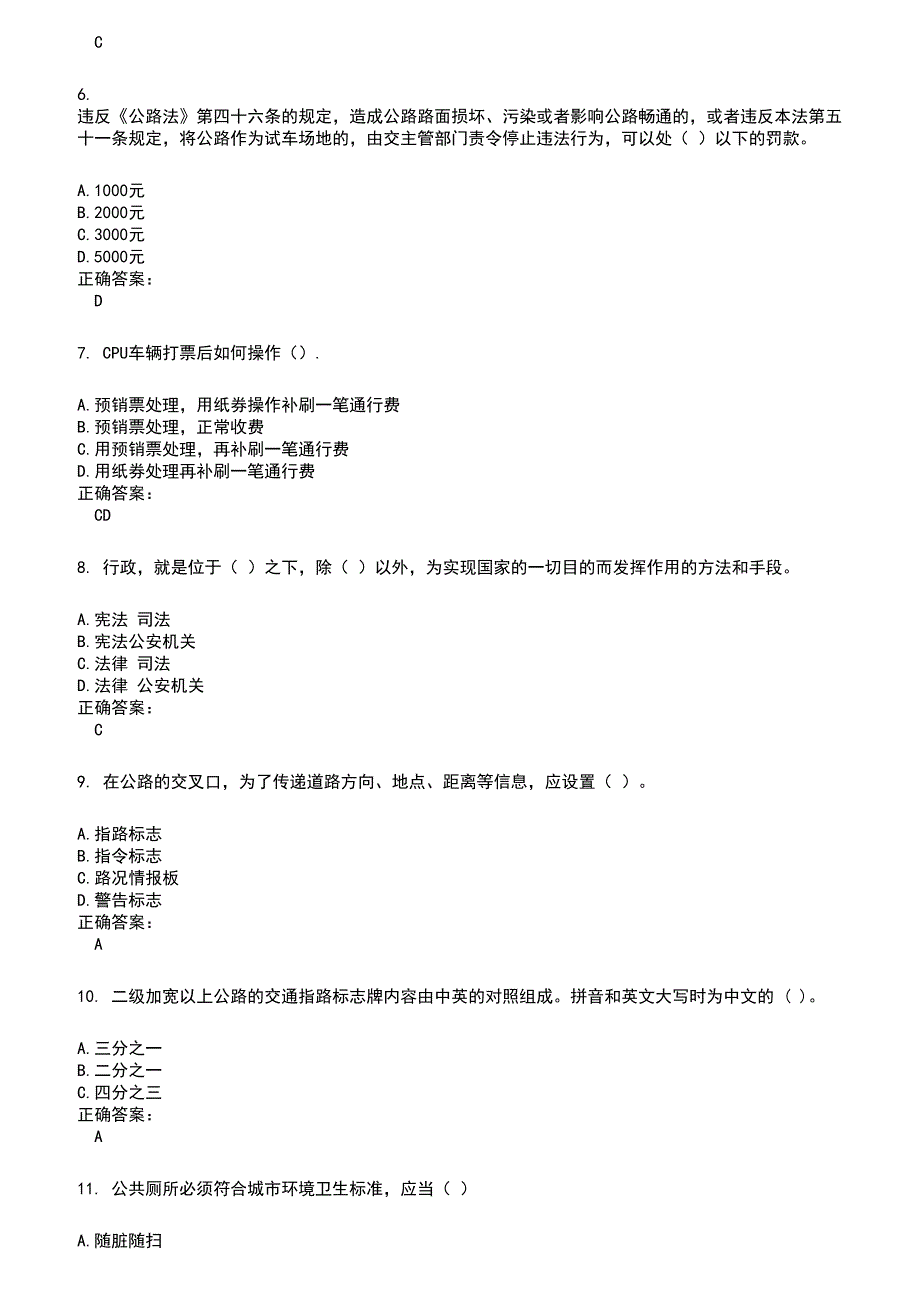 C

6.
违反《公路法》第四十六条的规定，造成公路路面损坏、污染或者影响公路畅通的，或者违反本法第五十一条规定，将公路作为试车场地的，由交主管部门责令停止违法行为，可以处（ ）以下的罚款。

A.1000元
B.2000元
C.3000元
D.5000元
正确答案：
D

7. CPU车辆打票后如何操作（）.

A.预销票处理，用纸券操作补刷一笔通行费
B.预销票处理，正常收费
C.用预销票处理，再补刷一笔通行费
D.用纸券处理再补刷一笔通行费
正确答案：
CD

8. 行政，就是位于（ ）之下，除（ ）以外，为实现国家的一切目的而发挥作用的方法和手段。

A.宪法 司法
B.宪法公安机关
C.法律 司法
D.法律 公安机关
正确答案：
C

9. 在公路的交叉口，为了传递道路方向、地点、距离等信息，应设置（ ）。

A.指路标志
B.指令标志
C.路况情报板
D.警告标志
正确答案：
A

10. 二级加宽以上公路的交通指路标志牌内容由中英的对照组成。拼音和英文大写时为中文的（ ）。

A.三分之一
B.二分之一
C.四分之三
正确答案：
A

11. 公共厕所必须符合城市环境卫生标准，应当（ ）

A.随脏随扫